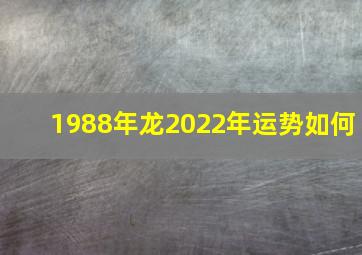 1988年龙2022年运势如何